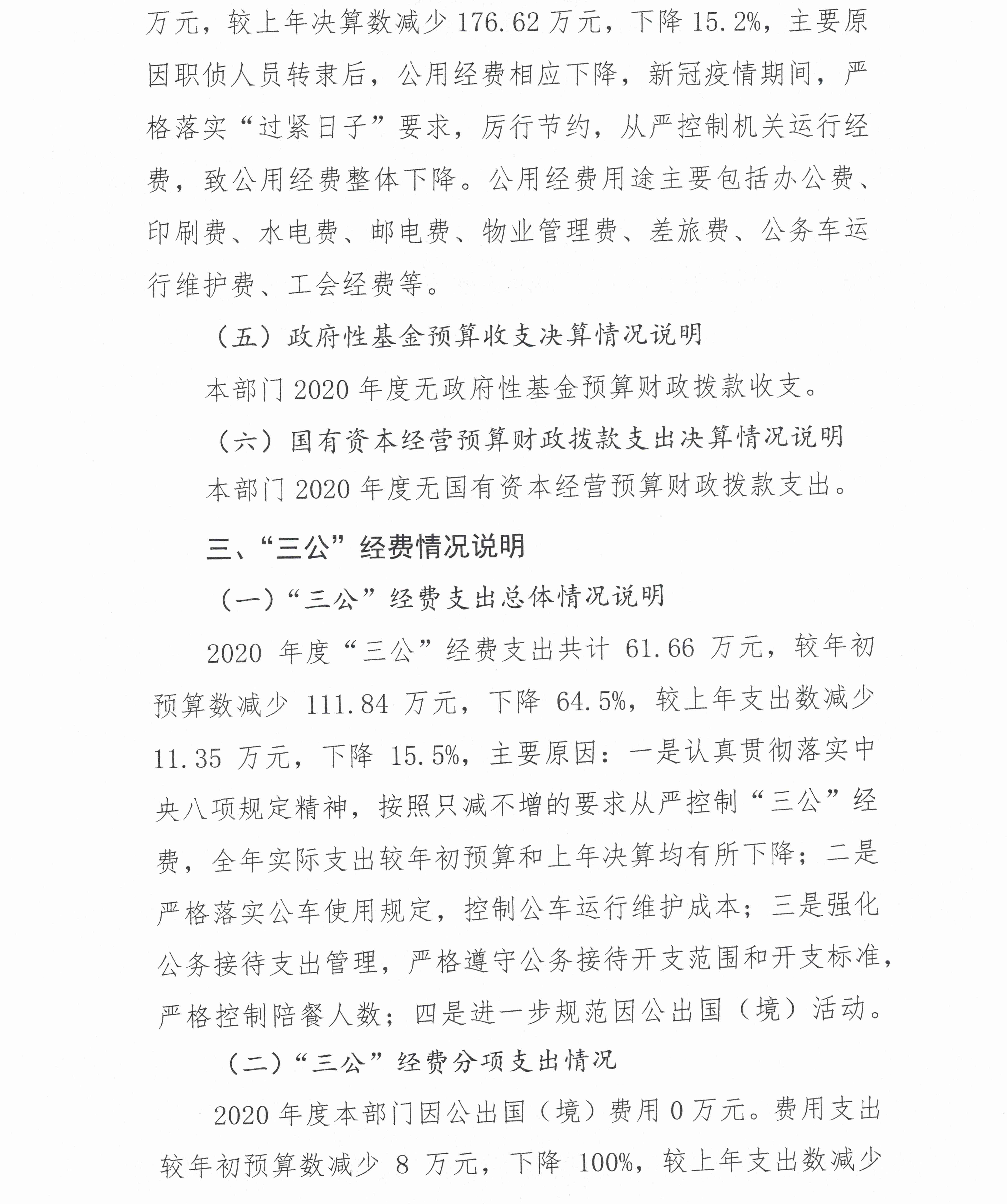 万元，较上年决算数减少 176.62 万元，下降 15.2%，主要原因职侦人员转隶后，公用经费相应下降，新冠疫情期间，严格落实“过紧日子”要求，厉行节约，从严控制机关运行经费，致公用经费整体下降。公用经费用途主要包括办公费、印刷费、水电费、邮电费、物业管理费、差旅费、公务车运行维护费、工会经费等。

（五）政府性基金预算收支决算情况说明

本部门 2020 年度无政府性基金预算财政拨款收支。

（六）国有资本经营预算财政拨款支出决算情况说明

本部门 2020 年度无国有资本经营预算财政拨款支出。

三、“三公”经费情况说明

（一）“三公”经费支出总体情况说明

2020 年度“三公”经费支出共计 61.66 万元，较年初预算数减少 111.84 万元，下降 64.5%，较上年支出数减少 11.35 万元，下降 15.5%，主要原因：一是认真贯彻落实中央八项规定精神，按照只减不增的要求从严控制“三公”经费，全年实际支出较年初预算和上年决算均有所下降；二是严格落实公车使用规定，控制公车运行维护成本；三是强化公务接待支出管理，严格遵守公务接待开支范围和开支标准，严格控制陪餐人数；四是进一步规范因公出国（境）活动。

（二）“三公”经费分项支出情况

2020 年度本部门因公出国（境）费用 0 万元。费用支出较年初预算数减少 8 万元，下降 100%，较上年支出数减少